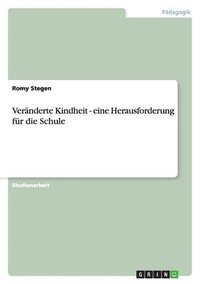 Pädagogik

Romy Stegen

Veränderte Kindheit - eine Herausforderung für die Schule

Studienarbeit

GRIN